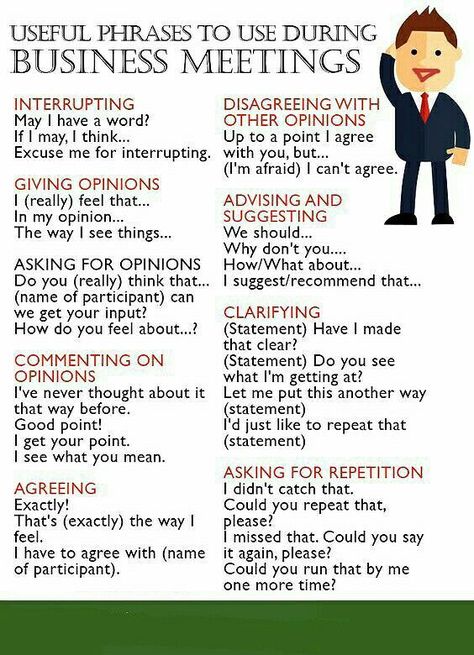 USEFUL PHRASES TO USE DURING
BUSINESS MEETINGS

INTERRUPTING
May I have a word?
If I may, I think...
Excuse me for interrupting.

GIVING OPINIONS
I (really) feel that...
In my opinion...
The way I see things...

ASKING FOR OPINIONS
Do you (really) think that...
(name of participant) can we get your input?
How do you feel about...?

COMMENTING ON OPINIONS
I've never thought about it that way before.
Good point!
I get your point.
I see what you mean.

AGREEING
Exactly!
That's (exactly) the way I feel.
I have to agree with (name of participant).

DISAGREEING WITH OTHER OPINIONS
Up to a point I agree with you, but...
(I'm afraid) I can't agree.

ADVISING AND SUGGESTING
We should...
Why don't you....
How/What about...
I suggest/recommend that...

CLARIFYING
(Statement) Have I made that clear?
(Statement) Do you see what I'm getting at?
Let me put this another way (statement)
I'd just like to repeat that (statement)

ASKING FOR REPETITION
I didn't catch that.
Could you repeat that, please?
I missed that. Could you say it again, please?
Could you run that by me one more time?